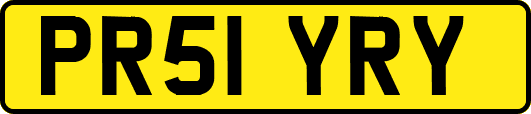 PR51 YRY